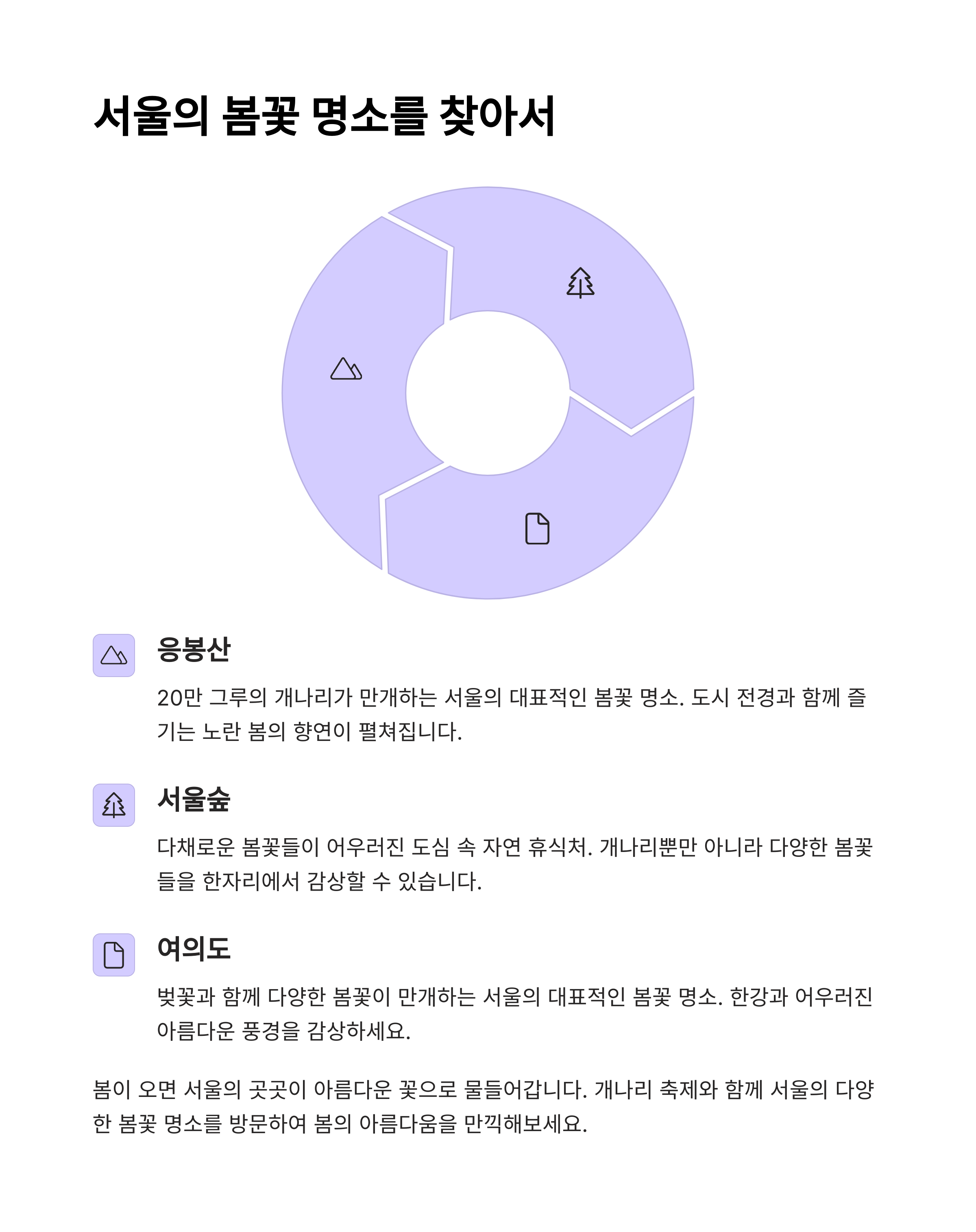 서울의 봄꽃 명소를 찾아서

응봉산

20만 그루의 개나리가 만개하는 서울의 대표적인 봄꽃 명소. 도시 전경과 함께 즐기는 노란 봄의 향연이 펼쳐집니다.

서울숲

다채로운 봄꽃들이 어우러진 도심 속 자연 휴식처. 개나리뿐만 아니라 다양한 봄꽃들을 한자리에서 감상할 수 있습니다.

여의도

벚꽃과 함께 다양한 봄꽃이 만개하는 서울의 대표적인 봄꽃 명소. 한강과 어우러진 아름다운 풍경을 감상하세요.

봄이 오면 서울의 곳곳이 아름다운 꽃으로 물들어갑니다. 개나리 축제와 함께 서울의 다양한 봄꽃 명소를 방문하여 봄의 아름다움을 만끽해보세요.